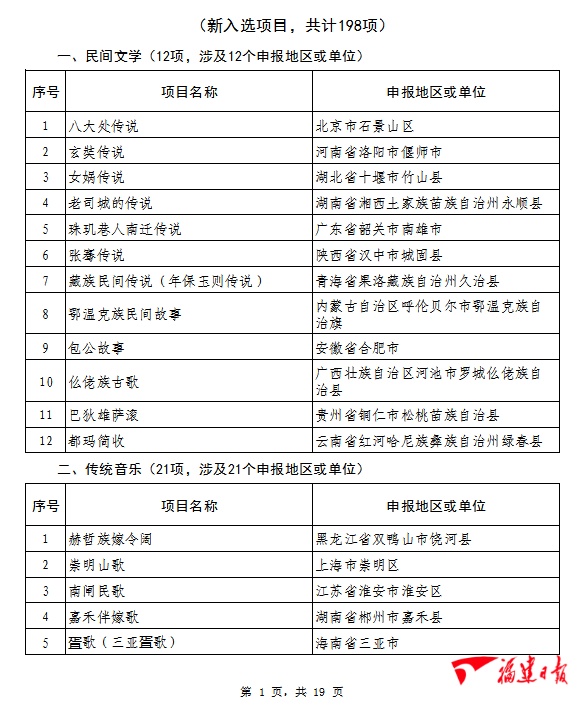 （新入选项目，共计198项）

一、民间文学（12项，涉及12个申报地区或单位）

| 序号 | 项目名称 | 申报地区或单位 |
|---|---|---|
| 1 | 八大处传说 | 北京市石景山区 |
| 2 | 玄奘传说 | 河南省洛阳市偃师市 |
| 3 | 女娲传说 | 湖北省十堰市竹山县 |
| 4 | 老司城的传说 | 湖南省湘西土家族苗族自治州永顺县 |
| 5 | 珠玑巷人南迁传说 | 广东省韶关市南雄市 |
| 6 | 张骞传说 | 陕西省汉中市城固县 |
| 7 | 藏族民间传说（年保玉则传说） | 青海省果洛藏族自治州久治县 |
| 8 | 鄂温克族民间故事 | 内蒙古自治区呼伦贝尔市鄂温克族自治旗 |
| 9 | 包公故事 | 安徽省合肥市 |
| 10 | 仫佬族古歌 | 广西壮族自治区河池市罗城仫佬族自治县 |
| 11 | 巴狄雄萨滚 | 贵州省铜仁市松桃苗族自治县 |
| 12 | 都玛简收 | 云南省红河哈尼族彝族自治州绿春县 |

二、传统音乐（21项，涉及21个申报地区或单位）

| 序号 | 项目名称 | 申报地区或单位 |
|---|---|---|
| 1 | 赫哲族嫁令阔 | 黑龙江省双鸭山市饶河县 |
| 2 | 崇明山歌 | 上海市崇明区 |
| 3 | 南闸民歌 | 江苏省淮安市淮安区 |
| 4 | 嘉禾伴嫁歌 | 湖南省郴州市嘉禾县 |
| 5 | 疍歌（三亚疍歌） | 海南省三亚市 |

福建日报

第 1 页，共 19 页